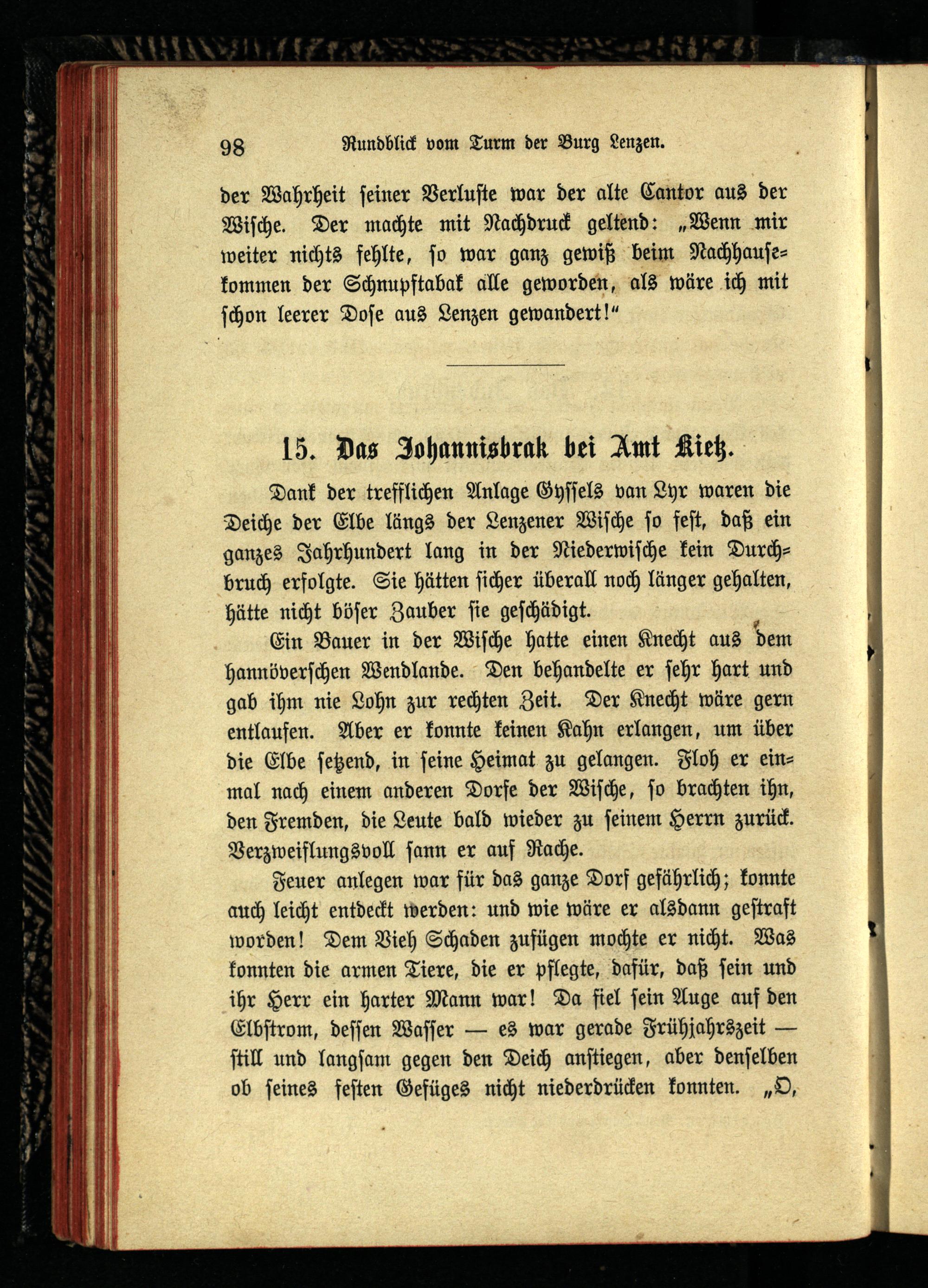 98 Rundblick vom Turm der Burg Lenzen.

der Wahrheit seiner Verluste war der alte Cantor aus der Wische. Der machte mit Nachdruck geltend: „Wenn mir weiter nichts fehlte, so war ganz gewiß beim Nachhausekommen der Schnupftabak alle geworden, als wäre ich mit schon leerer Dose aus Lenzen gewandert!“

15. Das Johannisbrak bei Amt Kietz.

Dank der trefflichen Anlage Gyssels van Lyr waren die Deiche der Elbe längs der Lenzener Wische so fest, daß ein ganzes Jahrhundert lang in der Niederwische kein Durchbruch erfolgte. Sie hätten sicher überall noch länger gehalten, hätte nicht böser Zauber sie geschädigt.

Ein Bauer in der Wische hatte einen Knecht aus dem hannöverschen Wendlande. Den behandelte er sehr hart und gab ihm nie Lohn zur rechten Zeit. Der Knecht wäre gern entlaufen. Aber er konnte keinen Kahn erlangen, um über die Elbe setzend, in seine Heimat zu gelangen. Floh er einmal nach einem anderen Dorfe der Wische, so brachten ihn, den Fremden, die Leute bald wieder zu seinem Herrn zurück. Verzweiflungsvoll sann er auf Rache.

Feuer anlegen war für das ganze Dorf gefährlich; konnte auch leicht entdeckt werden: und wie wäre er alsdann gestraft worden! Dem Vieh Schaden zufügen mochte er nicht. Was konnten die armen Tiere, die er pflegte, dafür, daß sein und ihr Herr ein harter Mann war! Da fiel sein Auge auf den Elbstrom, dessen Wasser — es war gerade Frühjahrszeit — still und langsam gegen den Deich anstiegen, aber denselben ob seines festen Gefüges nicht niederdrücken konnten. „O,